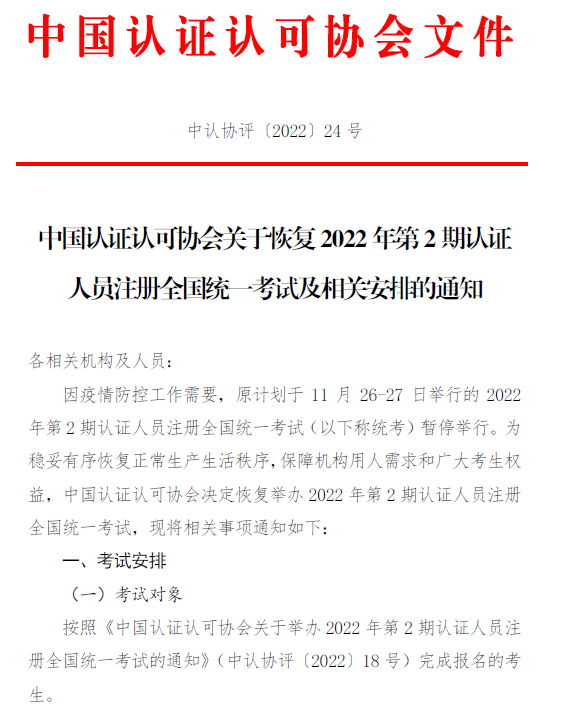 中国认证认可协会文件

中认协评〔2022〕24 号

中国认证认可协会关于恢复 2022 年第 2 期认证人员注册全国统一考试及相关安排的通知

各相关机构及人员：

因疫情防控工作需要，原计划于 11 月 26-27 日举行的 2022 年第 2 期认证人员注册全国统一考试（以下称统考）暂停举行。为稳妥有序恢复正常生产生活秩序，保障机构用人需求和广大考生权益，中国认证认可协会决定恢复举办 2022 年第 2 期认证人员注册全国统一考试，现将相关事项通知如下：

一、考试安排

（一）考试对象

按照《中国认证认可协会关于举办 2022 年第 2 期认证人员注册全国统一考试的通知》（中认协评〔2022〕18 号）完成报名的考生。